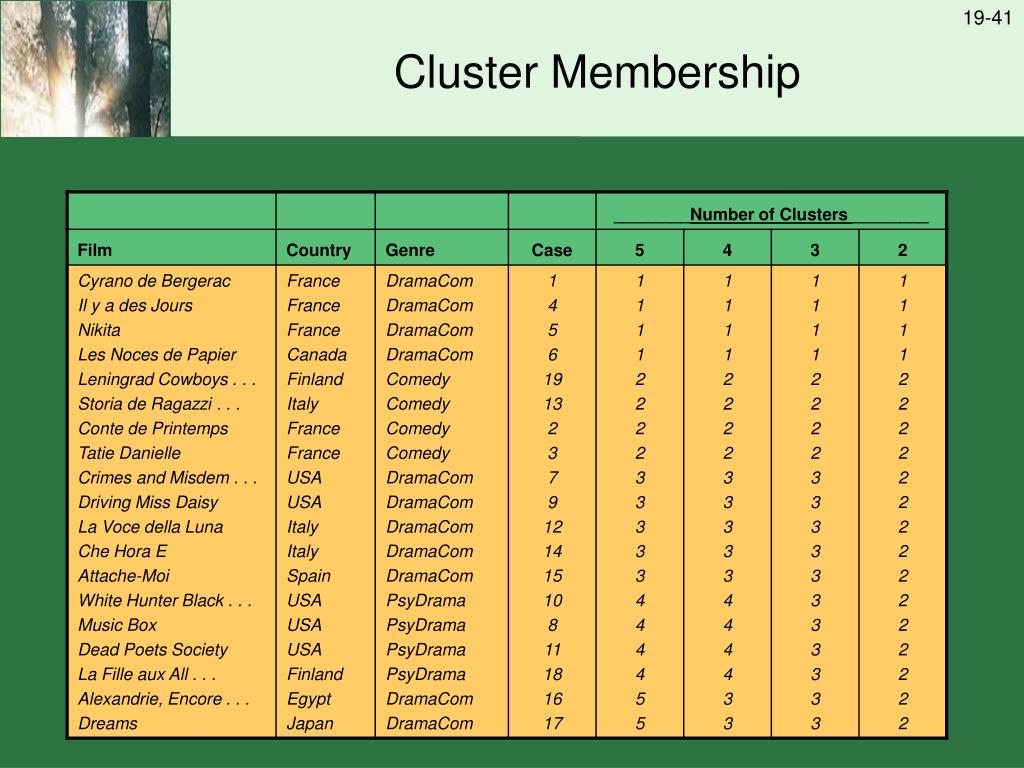 19-41

Cluster Membership

| | | | | Number of Clusters | | | |
|---|---|---|---|---|---|---|---|
| Film | Country | Genre | Case | 5 | 4 | 3 | 2 |
| Cyrano de Bergerac | France | DramaCom | 1 | 1 | 1 | 1 | 1 |
| Il y a des Jours | France | DramaCom | 4 | 1 | 1 | 1 | 1 |
| Nikita | France | DramaCom | 5 | 1 | 1 | 1 | 1 |
| Les Noces de Papier | Canada | DramaCom | 6 | 1 | 1 | 1 | 1 |
| Leningrad Cowboys . . . | Finland | Comedy | 19 | 2 | 2 | 2 | 2 |
| Storia de Ragazzi . . . | Italy | Comedy | 13 | 2 | 2 | 2 | 2 |
| Conte de Printemps | France | Comedy | 2 | 2 | 2 | 2 | 2 |
| Tatie Danielle | France | Comedy | 3 | 2 | 2 | 2 | 2 |
| Crimes and Misdem . . . | USA | DramaCom | 7 | 3 | 3 | 3 | 2 |
| Driving Miss Daisy | USA | DramaCom | 9 | 3 | 3 | 3 | 2 |
| La Voce della Luna | Italy | DramaCom | 12 | 3 | 3 | 3 | 2 |
| Che Hora E | Italy | DramaCom | 14 | 3 | 3 | 3 | 2 |
| Attache-Moi | Spain | DramaCom | 15 | 3 | 3 | 3 | 2 |
| White Hunter Black . . . | USA | PsyDrama | 10 | 4 | 4 | 3 | 2 |
| Music Box | USA | PsyDrama | 8 | 4 | 4 | 3 | 2 |
| Dead Poets Society | USA | PsyDrama | 11 | 4 | 4 | 3 | 2 |
| La Fille aux All . . . | Finland | PsyDrama | 18 | 4 | 4 | 3 | 2 |
| Alexandrie, Encore . . . | Egypt | DramaCom | 16 | 5 | 3 | 3 | 2 |
| Dreams | Japan | DramaCom | 17 | 5 | 3 | 3 | 2 |